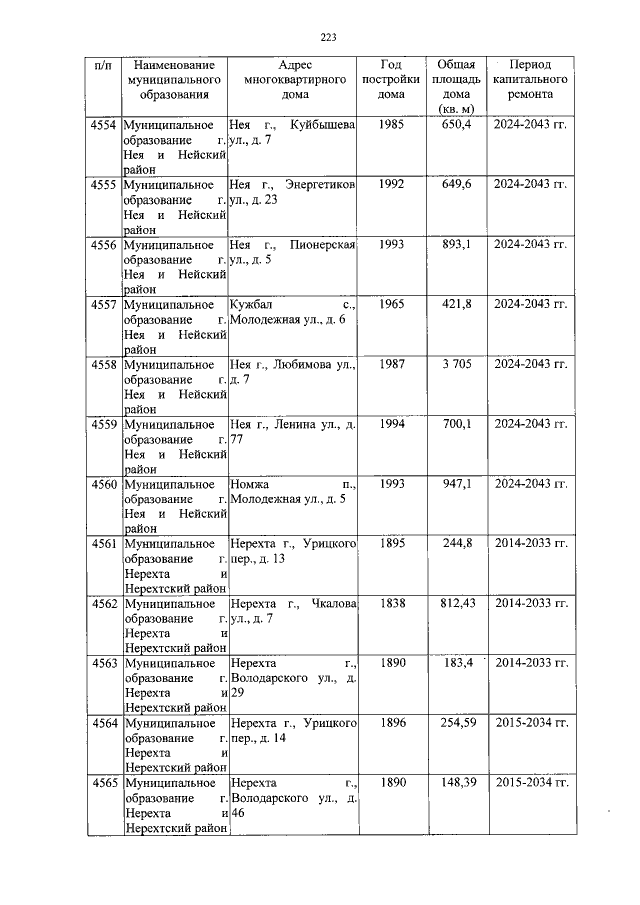 223

| п/п | Наименование муниципального образования | Адрес многоквартирного дома | Год постройки дома | Общая площадь дома (кв. м) | Период капитального ремонта |
|---|---|---|---|---|---|
| 4554 | Муниципальное образование г. Нея и Нейский район | Нея г., Куйбышева ул., д. 7 | 1985 | 650,4 | 2024-2043 гг. |
| 4555 | Муниципальное образование г. Нея и Нейский район | Нея г., Энергетиков ул., д. 23 | 1992 | 649,6 | 2024-2043 гг. |
| 4556 | Муниципальное образование г. Нея и Нейский район | Нея г., Пионерская ул., д. 5 | 1993 | 893,1 | 2024-2043 гг. |
| 4557 | Муниципальное образование г. Нея и Нейский район | Кужбал с., Молодежная ул., д. 6 | 1965 | 421,8 | 2024-2043 гг. |
| 4558 | Муниципальное образование г. Нея и Нейский район | Нея г., Любимова ул., д. 7 | 1987 | 3 705 | 2024-2043 гг. |
| 4559 | Муниципальное образование г. Нея и Нейский район | Нея г., Ленина ул., д. 77 | 1994 | 700,1 | 2024-2043 гг. |
| 4560 | Муниципальное образование г. Нея и Нейский район | Номжа п., Молодежная ул., д. 5 | 1993 | 947,1 | 2024-2043 гг. |
| 4561 | Муниципальное образование г. Нерехта и Нерехтский район | Нерехта г., Урицкого пер., д. 13 | 1895 | 244,8 | 2014-2033 гг. |
| 4562 | Муниципальное образование г. Нерехта и Нерехтский район | Нерехта г., Чкалова ул., д. 7 | 1838 | 812,43 | 2014-2033 гг. |
| 4563 | Муниципальное образование г. Нерехта и Нерехтский район | Нерехта г., Володарского ул., д. 29 | 1890 | 183,4 | 2014-2033 гг. |
| 4564 | Муниципальное образование г. Нерехта и Нерехтский район | Нерехта г., Урицкого пер., д. 14 | 1896 | 254,59 | 2015-2034 гг. |
| 4565 | Муниципальное образование г. Нерехта и Нерехтский район | Нерехта г., Володарского ул., д. 46 | 1890 | 148,39 | 2015-2034 гг. |